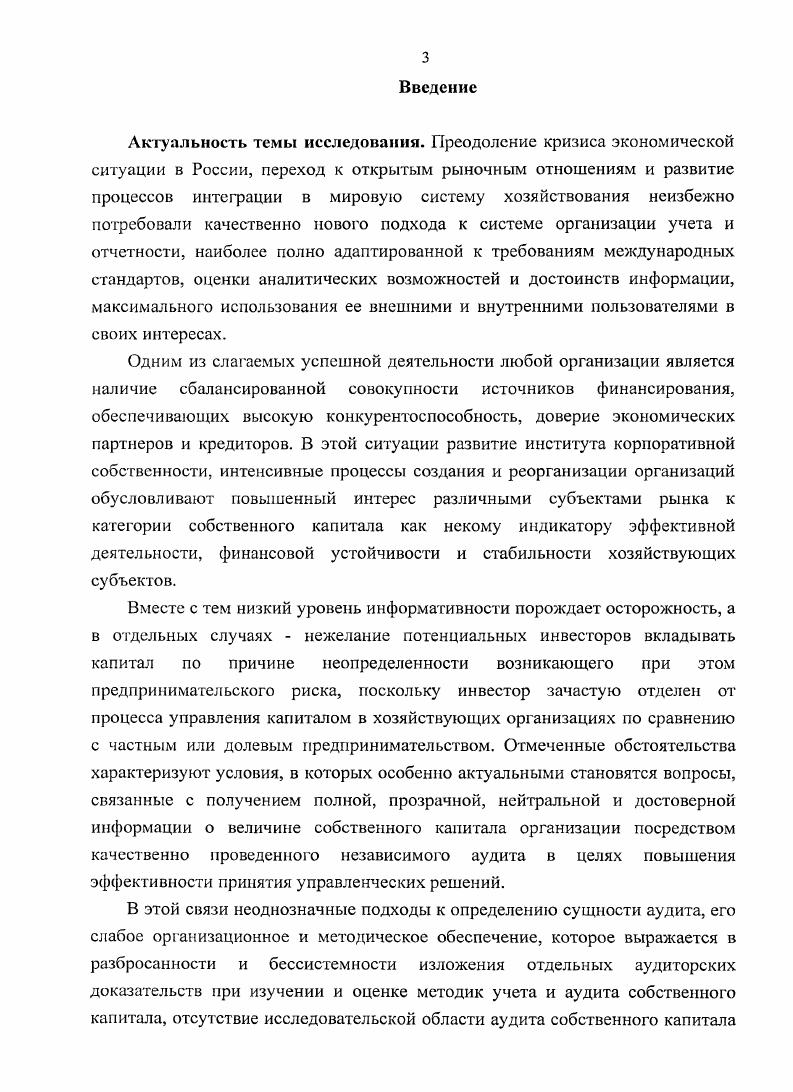 3

Введение

Актуальность темы исследования. Преодоление кризиса экономической ситуации в России, переход к открытым рыночным отношениям и развитие процессов интеграции в мировую систему хозяйствования неизбежно потребовали качественно нового подхода к системе организации учета и отчетности, наиболее полно адаптированной к требованиям международных стандартов, оценки аналитических возможностей и достоинств информации, максимального использования ее внешними и внутренними пользователями в своих интересах.

Одним из слагаемых успешной деятельности любой организации является наличие сбалансированной совокупности источников финансирования, обеспечивающих высокую конкурентоспособность, доверие экономических партнеров и кредиторов. В этой ситуации развитие института корпоративной собственности, интенсивные процессы создания и реорганизации организаций обусловливают повышенный интерес различными субъектами рынка к категории собственного капитала как некому индикатору эффективной деятельности, финансовой устойчивости и стабильности хозяйствующих субъектов.

Вместе с тем низкий уровень информативности порождает осторожность, а в отдельных случаях - нежелание потенциальных инвесторов вкладывать капитал по причине неопределенности возникающего при этом предпринимательского риска, поскольку инвестор зачастую отделен от процесса управления капиталом в хозяйствующих организациях по сравнению с частным или долевым предпринимательством. Отмеченные обстоятельства характеризуют условия, в которых особенно актуальными становятся вопросы, связанные с получением полной, прозрачной, нейтральной и достоверной информации о величине собственного капитала организации посредством качественно проведенного независимого аудита в целях повышения эффективности принятия управленческих решений.

В этой связи неоднозначные подходы к определению сущности аудита, его слабое организационное и методическое обеспечение, которое выражается в разбросанности и бессистемности изложения отдельных аудиторских доказательств при изучении и оценке методик учета и аудита собственного капитала, отсутствие исследовательской области аудита собственного капитала